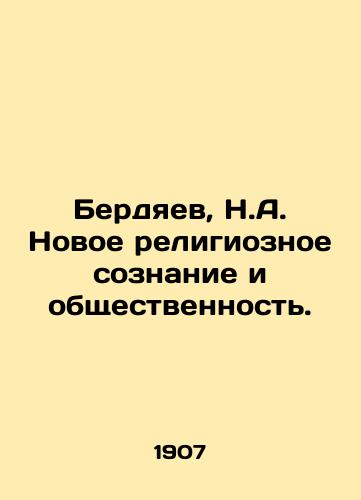 Бердяев, Н.А. Новое религиозное сознание и общественность.

1907